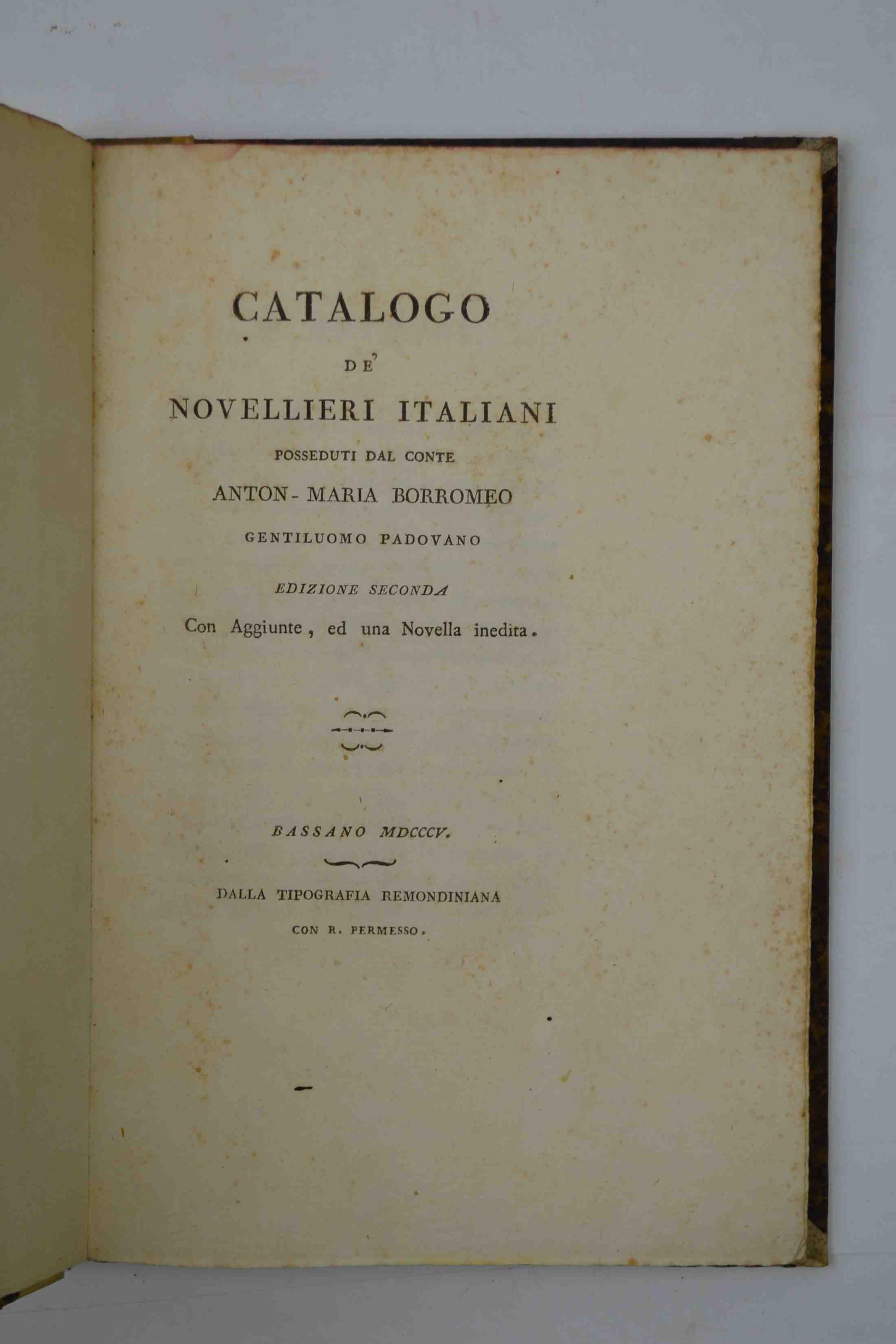 CATALOGO

DE'

NOVELLIERI ITALIANI

POSSEDUTI DAL CONTE

ANTON-MARIA BORROMEO

GENTILUOMO PADOVANO

EDIZIONE SECONDA

Con Aggiunte, ed una Novella inedita.

BASSANO MDCCCV.

DALLA TIPOGRAFIA REMONDINIANA

CON R. PERMESSO.